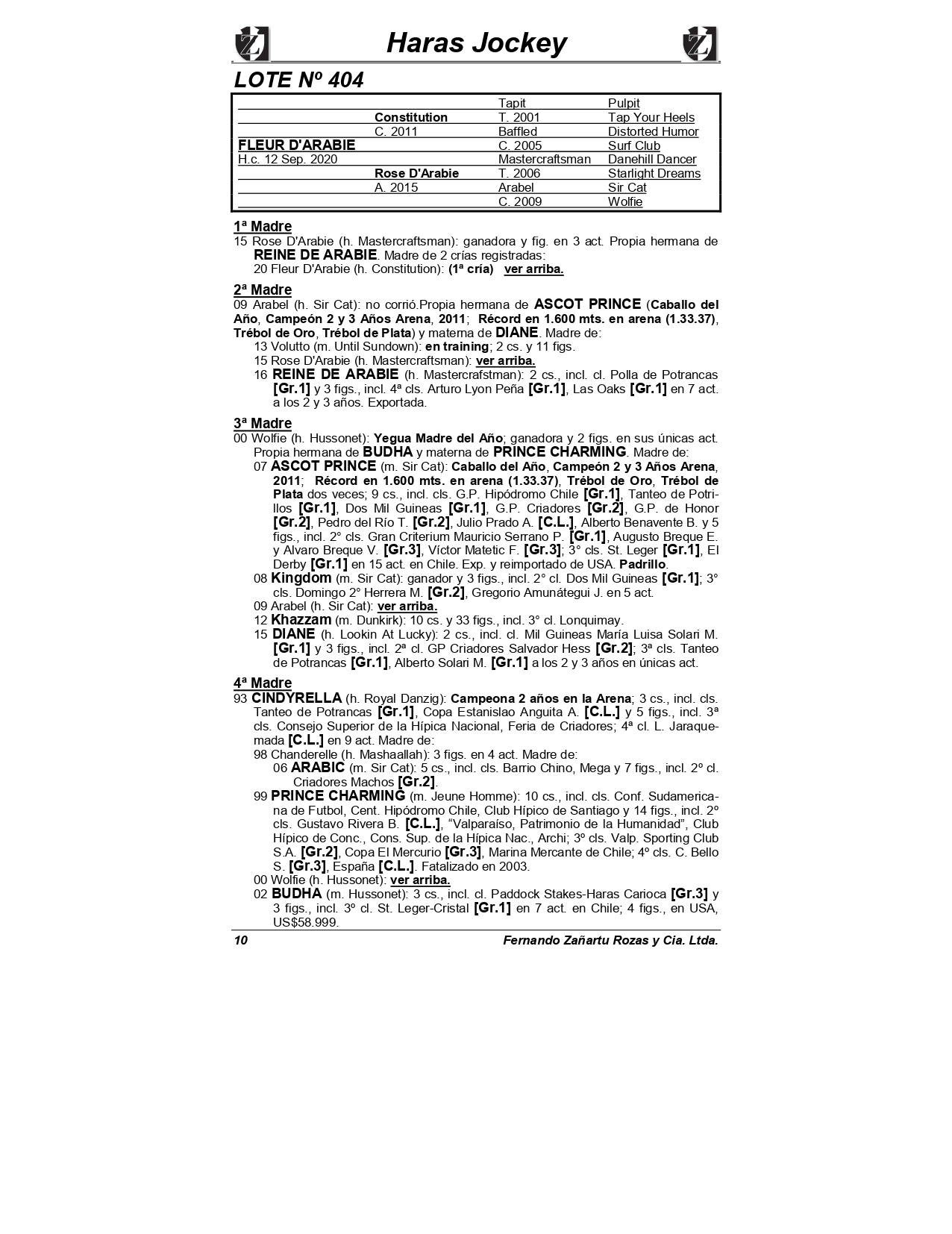 Haras Jockey

LOTE Nº 404

| | | | |
|---|---|---|---|
| | | Tapit | Pulpit |
| | Constitution | T. 2001 | Tap Your Heels |
| | C. 2011 | Baffled | Distorted Humor |
| FLEUR D'ARABIE | | C. 2005 | Surf Club |
| H.c. 12 Sep. 2020 | | Mastercraftsman | Danehill Dancer |
| | Rose D'Arabie | T. 2006 | Starlight Dreams |
| | A. 2015 | Arabel | Sir Cat |
| | | C. 2009 | Wolfie |

1ª Madre
15 Rose D'Arabie (h. Mastercraftsman): ganadora y fig. en 3 act. Propia hermana de REINE DE ARABIE. Madre de 2 crías registradas:
20 Fleur D'Arabie (h. Constitution): (1ª cría) ver arriba.

2ª Madre
09 Arabel (h. Sir Cat): no corrió.Propia hermana de ASCOT PRINCE (Caballo del Año, Campeón 2 y 3 Años Arena, 2011; Récord en 1.600 mts. en arena (1.33.37), Trébol de Oro, Trébol de Plata) y materna de DIANE. Madre de:
13 Volutto (m. Until Sundown): en training; 2 cs. y 11 figs.
15 Rose D'Arabie (h. Mastercraftsman): ver arriba.
16 REINE DE ARABIE (h. Mastercrafstman): 2 cs., incl. cl. Polla de Potrancas [Gr.1] y 3 figs., incl. 4ª cls. Arturo Lyon Peña [Gr.1], Las Oaks [Gr.1] en 7 act. a los 2 y 3 años. Exportada.

3ª Madre
00 Wolfie (h. Hussonet): Yegua Madre del Año; ganadora y 2 figs. en sus únicas act. Propia hermana de BUDHA y materna de PRINCE CHARMING. Madre de:
07 ASCOT PRINCE (m. Sir Cat): Caballo del Año, Campeón 2 y 3 Años Arena, 2011; Récord en 1.600 mts. en arena (1.33.37), Trébol de Oro, Trébol de Plata dos veces; 9 cs., incl. cls. G.P. Hipódromo Chile [Gr.1], Tanteo de Potrillos [Gr.1], Dos Mil Guineas [Gr.1], G.P. Criadores [Gr.2], G.P. de Honor [Gr.2], Pedro del Río T. [Gr.2], Julio Prado A. [C.L.], Alberto Benavente B. y 5 figs., incl. 2° cls. Gran Criterium Mauricio Serrano P. [Gr.1], Augusto Breque E. y Alvaro Breque V. [Gr.3], Víctor Matetic F. [Gr.3]; 3° cls. St. Leger [Gr.1], El Derby [Gr.1] en 15 act. en Chile. Exp. y reimportado de USA. Padrillo.
08 Kingdom (m. Sir Cat): ganador y 3 figs., incl. 2° cl. Dos Mil Guineas [Gr.1]; 3° cls. Domingo 2° Herrera M. [Gr.2], Gregorio Amunátegui J. en 5 act.
09 Arabel (h. Sir Cat): ver arriba.
12 Khazzam (m. Dunkirk): 10 cs. y 33 figs., incl. 3° cl. Lonquimay.
15 DIANE (h. Lookin At Lucky): 2 cs., incl. cl. Mil Guineas María Luisa Solari M. [Gr.1] y 3 figs., incl. 2ª cl. GP Criadores Salvador Hess [Gr.2]; 3ª cls. Tanteo de Potrancas [Gr.1], Alberto Solari M. [Gr.1] a los 2 y 3 años en únicas act.

4ª Madre
93 CINDYRELLA (h. Royal Danzig): Campeona 2 años en la Arena; 3 cs., incl. cls. Tanteo de Potrancas [Gr.1], Copa Estanislao Anguita A. [C.L.] y 5 figs., incl. 3ª cls. Consejo Superior de la Hípica Nacional, Feria de Criadores; 4ª cl. L. Jaraquemada [C.L.] en 9 act. Madre de:
98 Chanderelle (h. Mashaallah): 3 figs. en 4 act. Madre de:
06 ARABIC (m. Sir Cat): 5 cs., incl. cls. Barrio Chino, Mega y 7 figs., incl. 2º cl. Criadores Machos [Gr.2].
99 PRINCE CHARMING (m. Jeune Homme): 10 cs., incl. cls. Conf. Sudamericana de Futbol, Cent. Hipódromo Chile, Club Hípico de Santiago y 14 figs., incl. 2º cls. Gustavo Rivera B. [C.L.], “Valparaíso, Patrimonio de la Humanidad”, Club Hípico de Conc., Cons. Sup. de la Hípica Nac., Archi; 3º cls. Valp. Sporting Club S.A. [Gr.2], Copa El Mercurio [Gr.3], Marina Mercante de Chile; 4º cls. C. Bello S. [Gr.3], España [C.L.]. Fatalizado en 2003.
00 Wolfie (h. Hussonet): ver arriba.
02 BUDHA (m. Hussonet): 3 cs., incl. cl. Paddock Stakes-Haras Carioca [Gr.3] y 3 figs., incl. 3º cl. St. Leger-Cristal [Gr.1] en 7 act. en Chile; 4 figs., en USA, US$58.999.

10 Fernando Zañartu Rozas y Cia. Ltda.